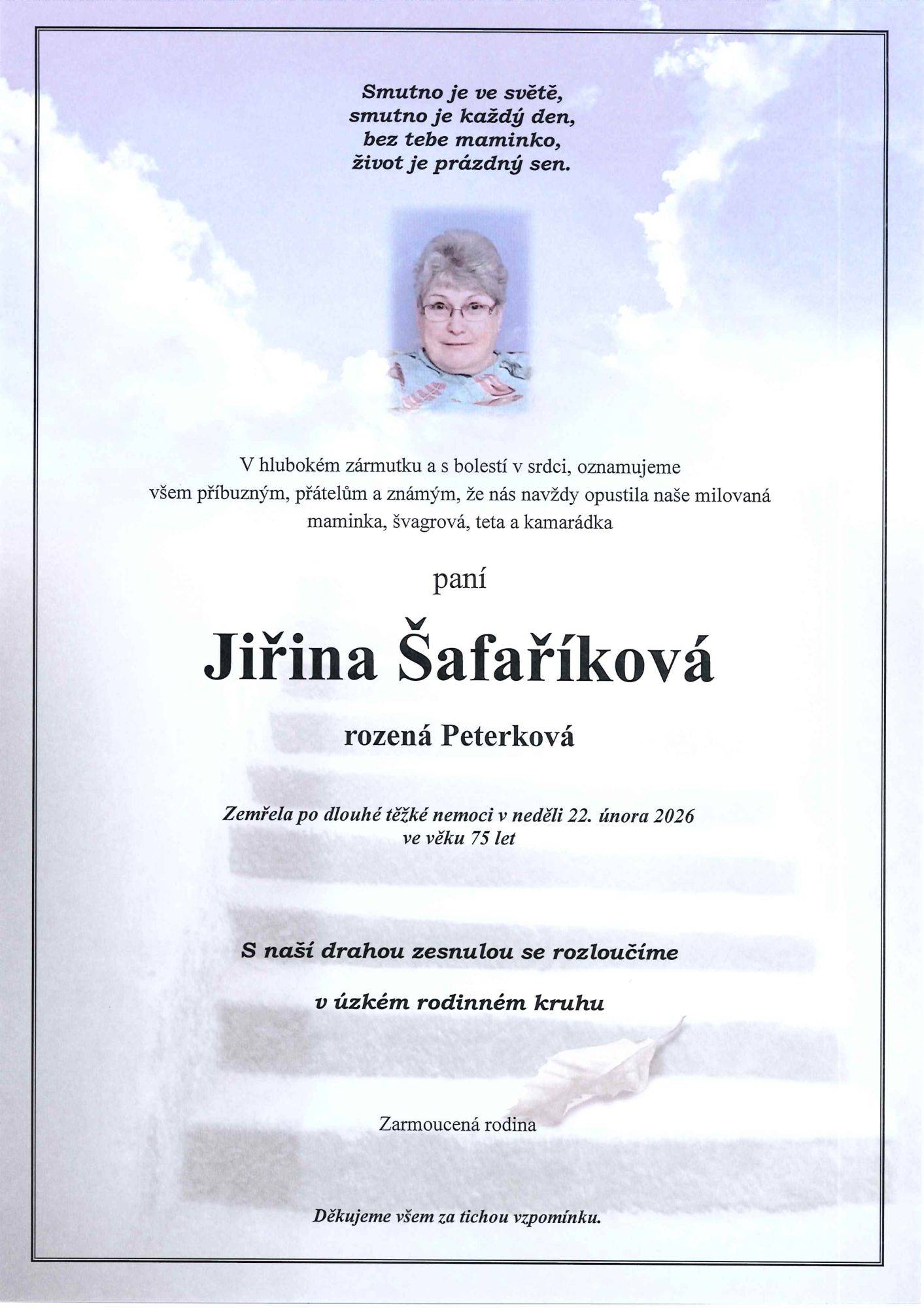 Smutno je ve světě,
smutno je každý den,
bez tebe maminko,
život je prázdný sen.

V hlubokém zármutku a s bolestí v srdci, oznamujeme všem příbuzným, přátelům a známým, že nás navždy opustila naše milovaná maminka, švagrová, teta a kamarádka

paní

Jiřina Šafaříková

rozená Peterková

Zemřela po dlouhé těžké nemoci v neděli 22. února 2026
ve věku 75 let

S naší drahou zesnulou se rozloučíme

v úzkém rodinném kruhu

Zarmoucená rodina

Děkujeme všem za tichou vzpomínku.